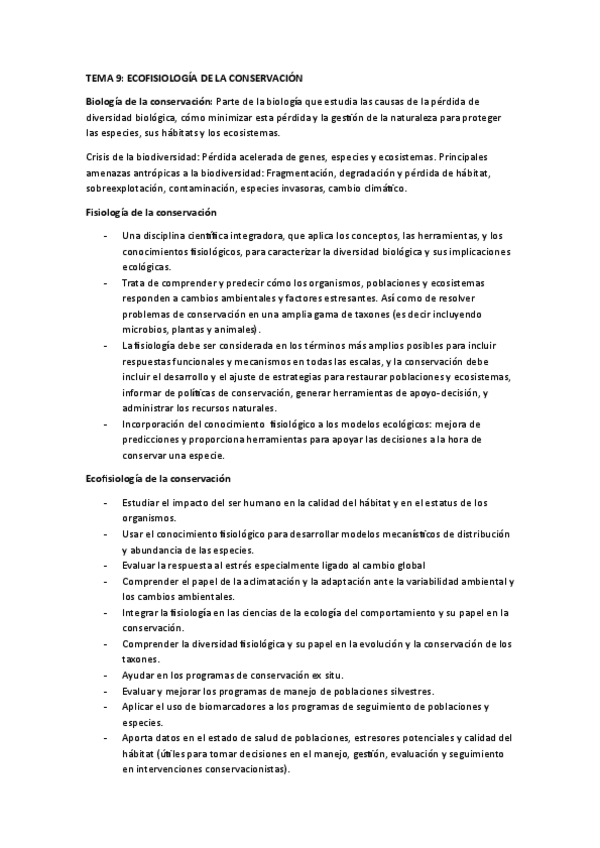 TEMA 9: ECOFISIOLOGÍA DE LA CONSERVACIÓN

Biología de la conservación: Parte de la biología que estudia las causas de la pérdida de diversidad biológica, cómo minimizar esta pérdida y la gestión de la naturaleza para proteger las especies, sus hábitats y los ecosistemas.

Crisis de la biodiversidad: Pérdida acelerada de genes, especies y ecosistemas. Principales amenazas antrópicas a la biodiversidad: Fragmentación, degradación y pérdida de hábitat, sobreexplotación, contaminación, especies invasoras, cambio climático.

Fisiología de la conservación

- Una disciplina científica integradora, que aplica los conceptos, las herramientas, y los conocimientos fisiológicos, para caracterizar la diversidad biológica y sus implicaciones ecológicas.
- Trata de comprender y predecir cómo los organismos, poblaciones y ecosistemas responden a cambios ambientales y factores estresantes. Así como de resolver problemas de conservación en una amplia gama de taxones (es decir incluyendo microbios, plantas y animales).
- La fisiología debe ser considerada en los términos más amplios posibles para incluir respuestas funcionales y mecanismos en todas las escalas, y la conservación debe incluir el desarrollo y el ajuste de estrategias para restaurar poblaciones y ecosistemas, informar de políticas de conservación, generar herramientas de apoyo-decisión, y administrar los recursos naturales.
- Incorporación del conocimiento fisiológico a los modelos ecológicos: mejora de predicciones y proporciona herramientas para apoyar las decisiones a la hora de conservar una especie.

Ecofisiología de la conservación

- Estudiar el impacto del ser humano en la calidad del hábitat y en el estatus de los organismos.
- Usar el conocimiento fisiológico para desarrollar modelos mecanísticos de distribución y abundancia de las especies.
- Evaluar la respuesta al estrés especialmente ligado al cambio global
- Comprender el papel de la aclimatación y la adaptación ante la variabilidad ambiental y los cambios ambientales.
- Integrar la fisiología en las ciencias de la ecología del comportamiento y su papel en la conservación.
- Comprender la diversidad fisiológica y su papel en la evolución y la conservación de los taxones.
- Ayudar en los programas de conservación ex situ.
- Evaluar y mejorar los programas de manejo de poblaciones silvestres.
- Aplicar el uso de biomarcadores a los programas de seguimiento de poblaciones y especies.
- Aporta datos en el estado de salud de poblaciones, estresores potenciales y calidad del hábitat (útiles para tomar decisiones en el manejo, gestión, evaluación y seguimiento en intervenciones conservacionistas).